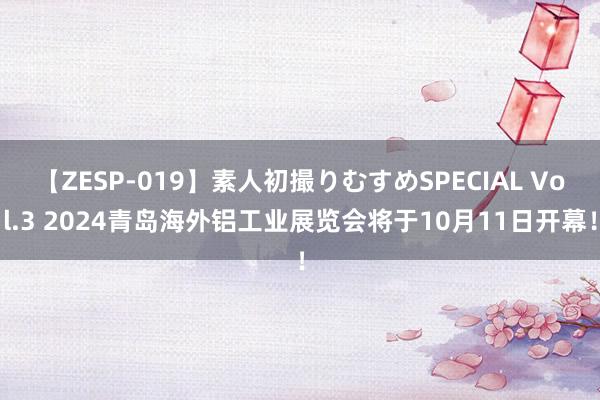 【ZESP-019】素人初撮りむすめSPECIAL Vol.3 2024青岛海外铝工业展览会将于10月11日开幕！！